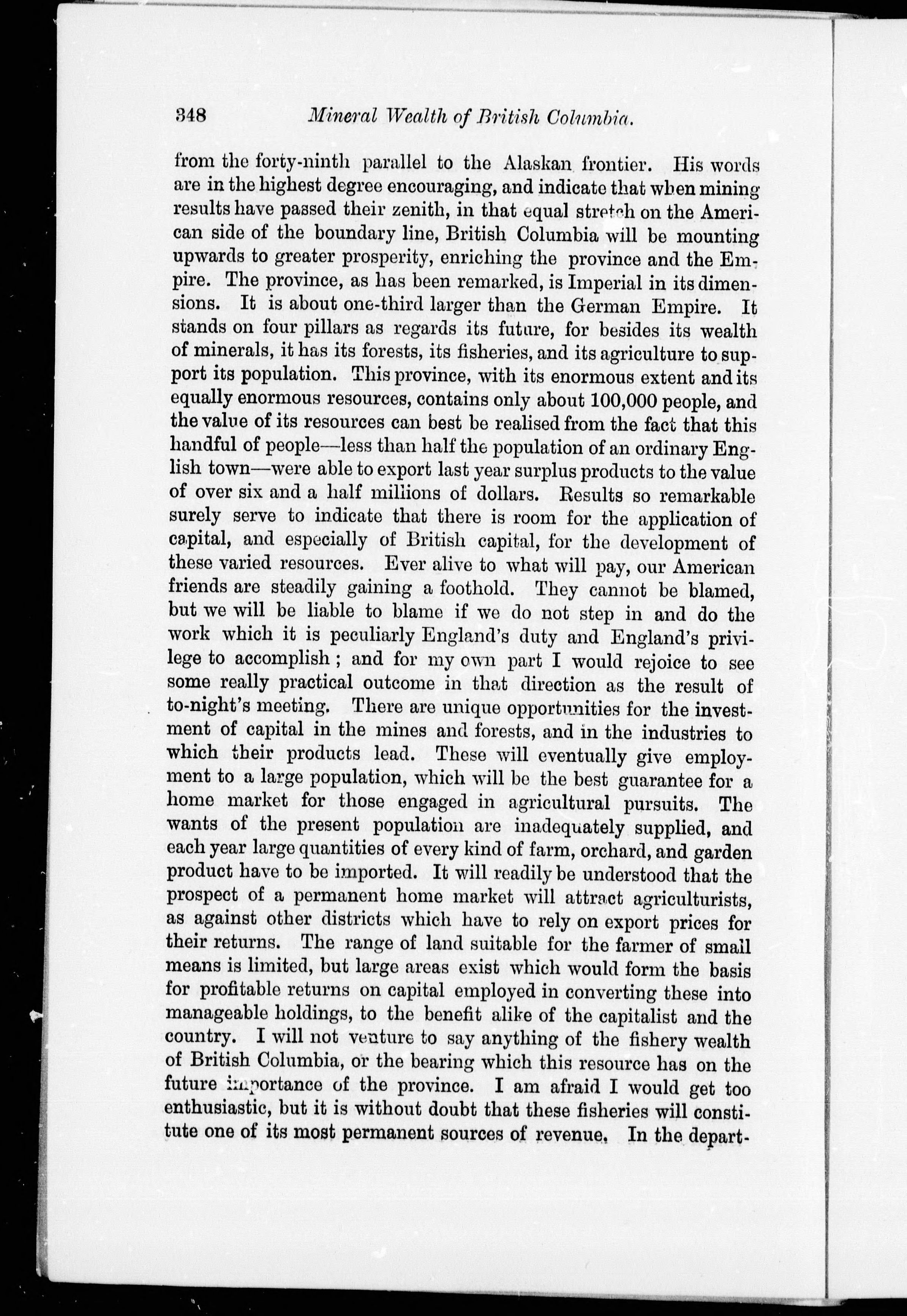 348 Mineral Wealth of British Columbia.

from the forty-ninth parallel to the Alaskan frontier. His words are in the highest degree encouraging, and indicate that when mining results have passed their zenith, in that equal stretch on the American side of the boundary line, British Columbia will be mounting upwards to greater prosperity, enriching the province and the Empire. The province, as has been remarked, is Imperial in its dimensions. It is about one-third larger than the German Empire. It stands on four pillars as regards its future, for besides its wealth of minerals, it has its forests, its fisheries, and its agriculture to support its population. This province, with its enormous extent and its equally enormous resources, contains only about 100,000 people, and the value of its resources can best be realised from the fact that this handful of people—less than half the population of an ordinary English town—were able to export last year surplus products to the value of over six and a half millions of dollars. Results so remarkable surely serve to indicate that there is room for the application of capital, and especially of British capital, for the development of these varied resources. Ever alive to what will pay, our American friends are steadily gaining a foothold. They cannot be blamed, but we will be liable to blame if we do not step in and do the work which it is peculiarly England's duty and England's privilege to accomplish; and for my own part I would rejoice to see some really practical outcome in that direction as the result of to-night's meeting. There are unique opportunities for the investment of capital in the mines and forests, and in the industries to which their products lead. These will eventually give employment to a large population, which will be the best guarantee for a home market for those engaged in agricultural pursuits. The wants of the present population are inadequately supplied, and each year large quantities of every kind of farm, orchard, and garden product have to be imported. It will readily be understood that the prospect of a permanent home market will attract agriculturists, as against other districts which have to rely on export prices for their returns. The range of land suitable for the farmer of small means is limited, but large areas exist which would form the basis for profitable returns on capital employed in converting these into manageable holdings, to the benefit alike of the capitalist and the country. I will not venture to say anything of the fishery wealth of British Columbia, or the bearing which this resource has on the future importance of the province. I am afraid I would get too enthusiastic, but it is without doubt that these fisheries will constitute one of its most permanent sources of revenue. In the depart-